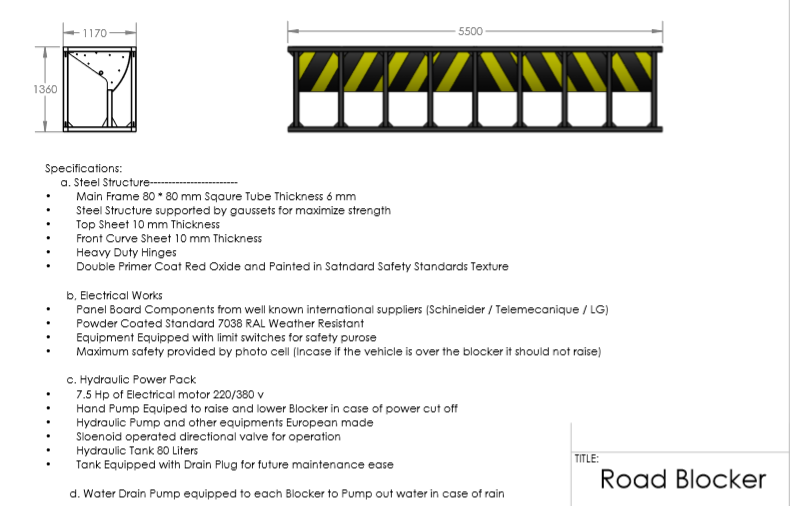 1170

1360

5500

Specifications:
a. Steel Structure------------------------
• Main Frame 80 * 80 mm Sqaure Tube Thickness 6 mm
• Steel Structure supported by gaussets for maximize strength
• Top Sheet 10 mm Thickness
• Front Curve Sheet 10 mm Thickness
• Heavy Duty Hinges
• Double Primer Coat Red Oxide and Painted in Satndard Safety Standards Texture

b. Electrical Works
• Panel Board Components from well known international suppliers (Schineider / Telemecanique / LG)
• Powder Coated Standard 7038 RAL Weather Resistant
• Equipment Equipped with limit switches for safety purose
• Maximum safety provided by photo cell (Incase if the vehicle is over the blocker it should not raise)

c. Hydraulic Power Pack
• 7.5 Hp of Electrical motor 220/380 v
• Hand Pump Equiped to raise and lower Blocker in case of power cut off
• Hydraulic Pump and other equipments European made
• Sloenoid operated directional valve for operation
• Hydraulic Tank 80 Liters
• Tank Equipped with Drain Plug for future maintenance ease

d. Water Drain Pump equipped to each Blocker to Pump out water in case of rain

TITLE:
Road Blocker